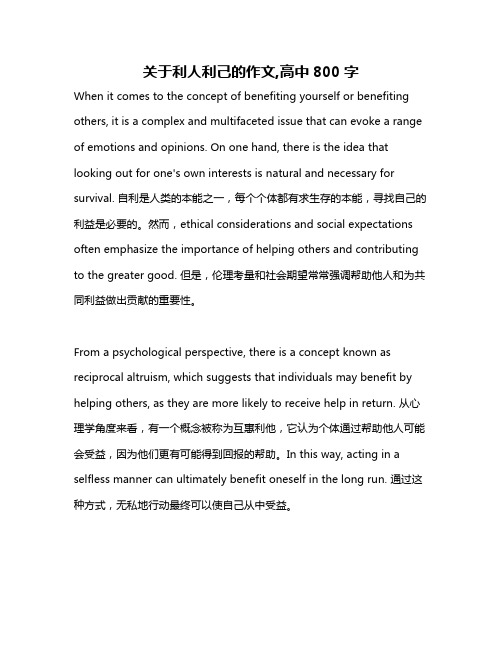 关于利人利己的作文,高中 800 字

When it comes to the concept of benefiting yourself or benefiting others, it is a complex and multifaceted issue that can evoke a range of emotions and opinions. On one hand, there is the idea that looking out for one's own interests is natural and necessary for survival. 自利是人类的本能之一，每个个体都有求生存的本能，寻找自己的利益是必要的。然而，ethical considerations and social expectations often emphasize the importance of helping others and contributing to the greater good. 但是，伦理考量和社会期望常常强调帮助他人和为共同利益做出贡献的重要性。

From a psychological perspective, there is a concept known as reciprocal altruism, which suggests that individuals may benefit by helping others, as they are more likely to receive help in return. 从心理学角度来看，有一个概念被称为互惠利他，它认为个体通过帮助他人可能会受益，因为他们更有可能得到回报的帮助。In this way, acting in a selfless manner can ultimately benefit oneself in the long run. 通过这种方式，无私地行动最终可以使自己从中受益。